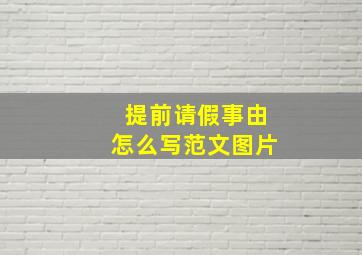 提前请假事由
怎么写范文图片